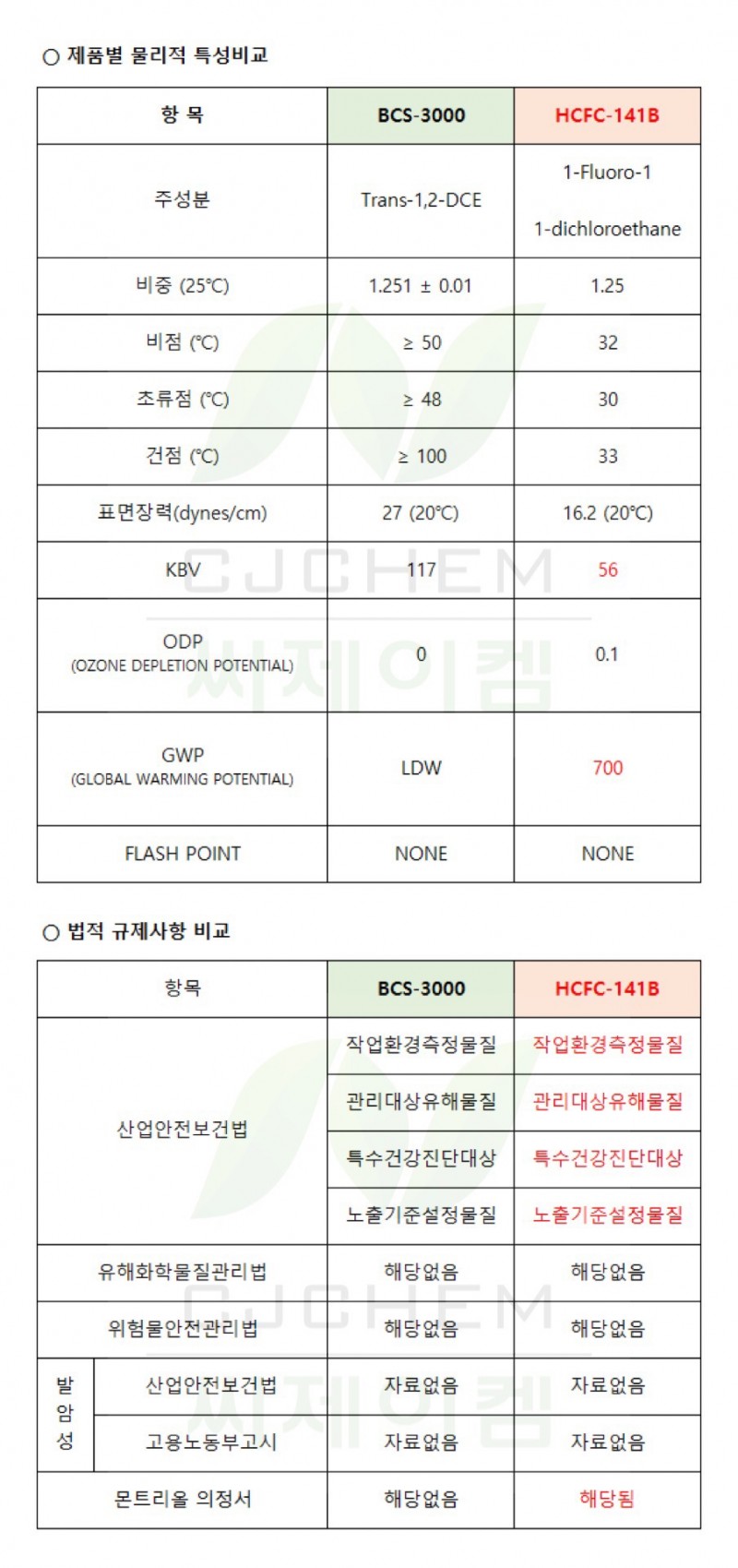 ○ 제품별 물리적 특성비교

| 항 목 | BCS-3000 | HCFC-141B |
|---|---|---|
| 주성분 | Trans-1,2-DCE | 1-Fluoro-1 1-dichloroethane |
| 비중 (25℃) | 1.251 ± 0.01 | 1.25 |
| 비점 (℃) | ≥ 50 | 32 |
| 초류점 (℃) | ≥ 48 | 30 |
| 건점 (℃) | ≥ 100 | 33 |
| 표면장력(dynes/cm) | 27 (20℃) | 16.2 (20℃) |
| KBV | 117 | 56 |
| ODP (OZONE DEPLETION POTENTIAL) | 0 | 0.1 |
| GWP (GLOBAL WARMING POTENTIAL) | LDW | 700 |
| FLASH POINT | NONE | NONE |

CJCHEM 씨제이켐

○ 법적 규제사항 비교

| 항목 | | BCS-3000 | HCFC-141B |
|---|---|---|---|
| 산업안전보건법 | | 작업환경측정물질 | 작업환경측정물질 |
| | | 관리대상유해물질 | 관리대상유해물질 |
| | | 특수건강진단대상 | 특수건강진단대상 |
| | | 노출기준설정물질 | 노출기준설정물질 |
| 유해화학물질관리법 | | 해당없음 | 해당없음 |
| 위험물안전관리법 | | 해당없음 | 해당없음 |
| 발암성 | 산업안전보건법 | 자료없음 | 자료없음 |
| | 고용노동부고시 | 자료없음 | 자료없음 |
| 몬트리올 의정서 | | 해당없음 | 해당됨 |

CJCHEM 씨제이켐